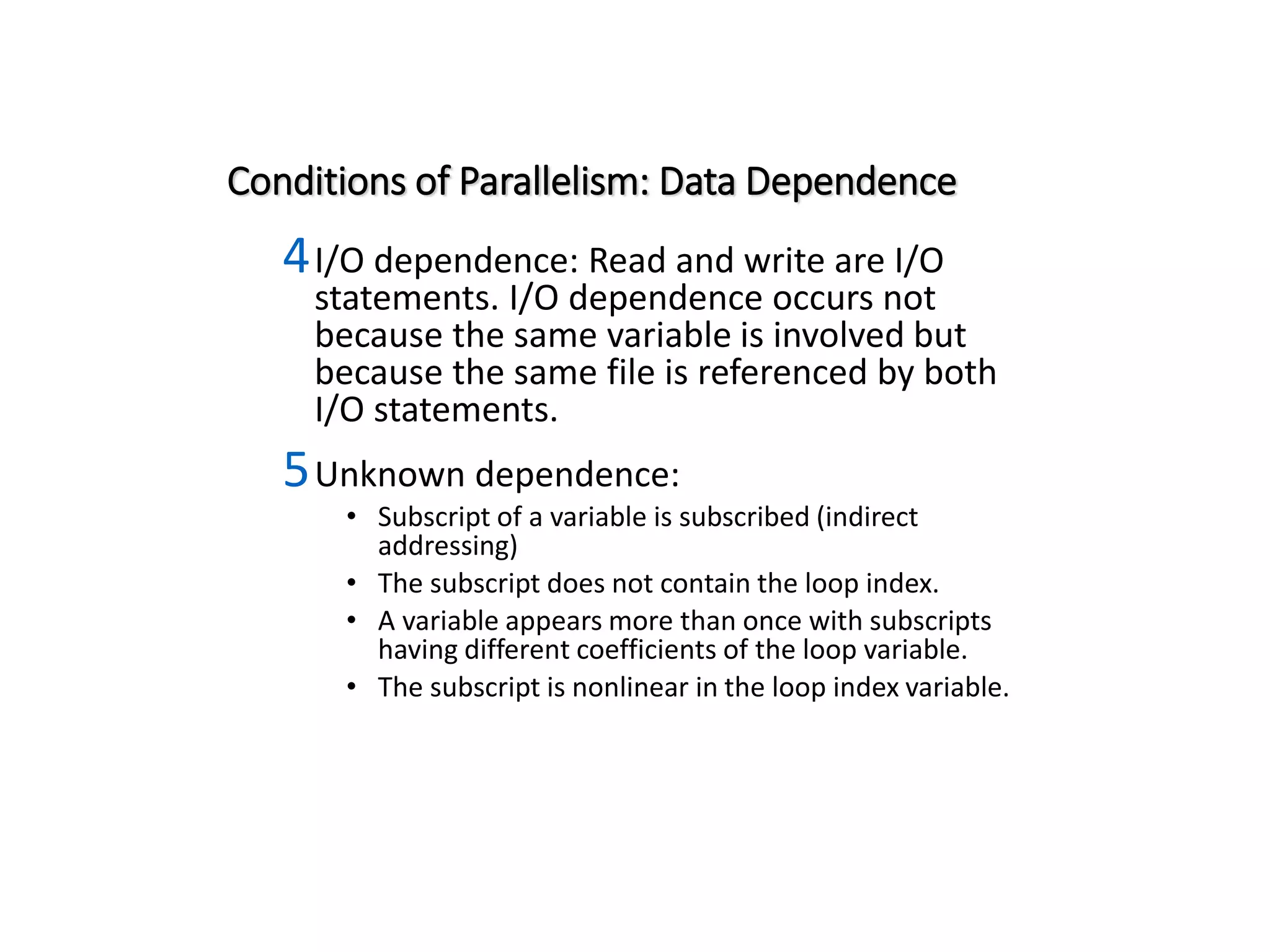 Conditions of Parallelism: Data Dependence

4 I/O dependence: Read and write are I/O statements. I/O dependence occurs not because the same variable is involved but because the same file is referenced by both I/O statements.

5 Unknown dependence:

• Subscript of a variable is subscribed (indirect addressing)
• The subscript does not contain the loop index.
• A variable appears more than once with subscripts having different coefficients of the loop variable.
• The subscript is nonlinear in the loop index variable.